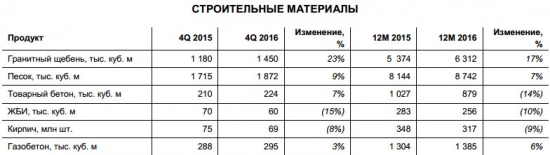 СТРОИТЕЛЬНЫЕ МАТЕРИАЛЫ

| Продукт | 4Q 2015 | 4Q 2016 | Изменение, % | 12M 2015 | 12M 2016 | Изменение, % |
|---|---|---|---|---|---|---|
| Гранитный щебень, тыс. куб. м | 1 180 | 1 450 | 23% | 5 374 | 6 312 | 17% |
| Песок, тыс. куб. м | 1 715 | 1 872 | 9% | 8 144 | 8 742 | 7% |
| Товарный бетон, тыс. куб. м | 210 | 224 | 7% | 1 027 | 879 | (14%) |
| ЖБИ, тыс. куб. м | 70 | 60 | (15%) | 283 | 256 | (10%) |
| Кирпич, млн шт. | 75 | 69 | (8%) | 348 | 317 | (9%) |
| Газобетон, тыс. куб. м | 288 | 295 | 3% | 1 304 | 1 385 | 6% |